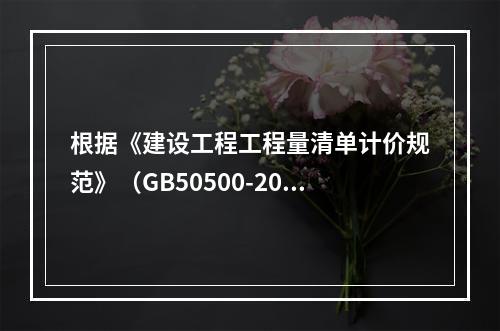 根据《建设工程工程量清单计价规范》（GB50500-20...